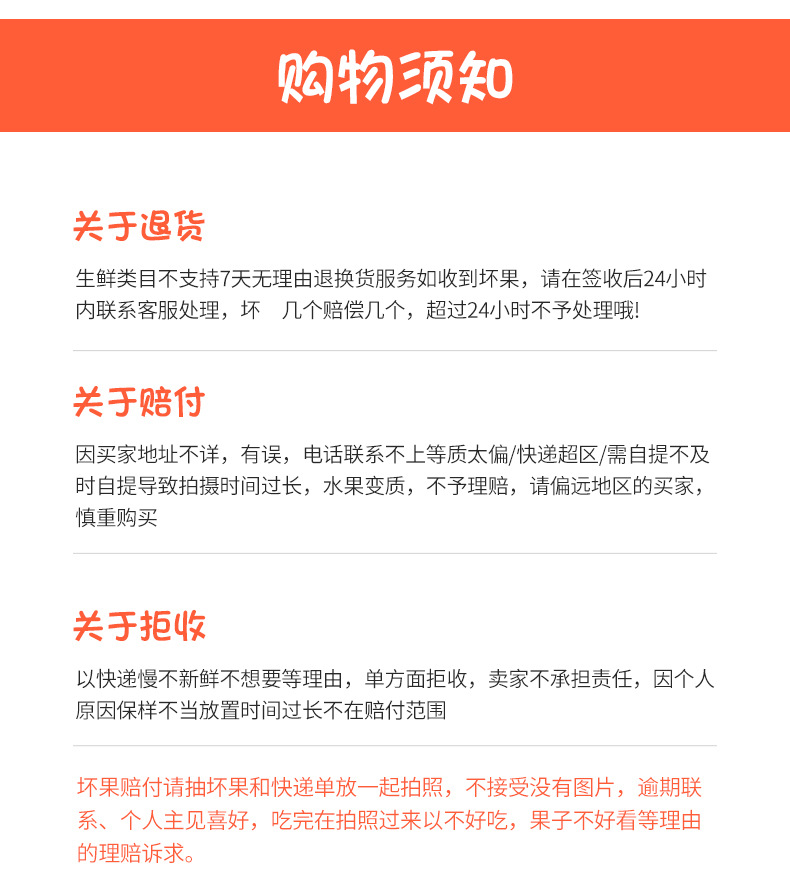 购物须知

关于退货

生鲜类目不支持7天无理由退换货服务如收到坏果，请在签收后24小时内联系客服处理，坏 几个赔偿几个，超过24小时不予处理哦!

关于赔付

因买家地址不详，有误，电话联系不上等质太偏/快递超区/需自提不及时自提导致拍摄时间过长，水果变质，不予理赔，请偏远地区的买家，慎重购买

关于拒收

以快递慢不新鲜不想要等理由，单方面拒收，卖家不承担责任，因个人原因保样不当放置时间过长不在赔付范围

坏果赔付请抽坏果和快递单放一起拍照，不接受没有图片，逾期联系、个人主见喜好，吃完在拍照过来以不好吃，果子不好看等理由的理赔诉求。